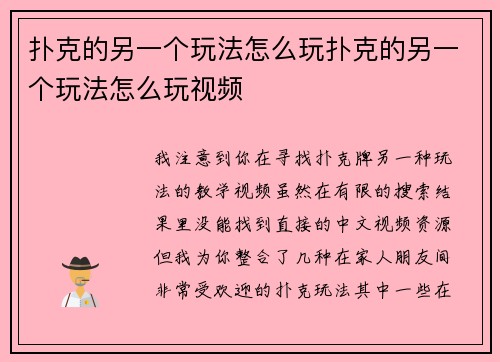 扑克的另一个玩法怎么玩扑克的另一个玩法怎么玩视频

我注意到你在寻找扑克牌另一种玩法的教学视频虽然在有限的搜索结果里没能找到直接的中文视频资源但我为你整合了几种在家人朋友间非常受欢迎的扑克玩法其中一些在